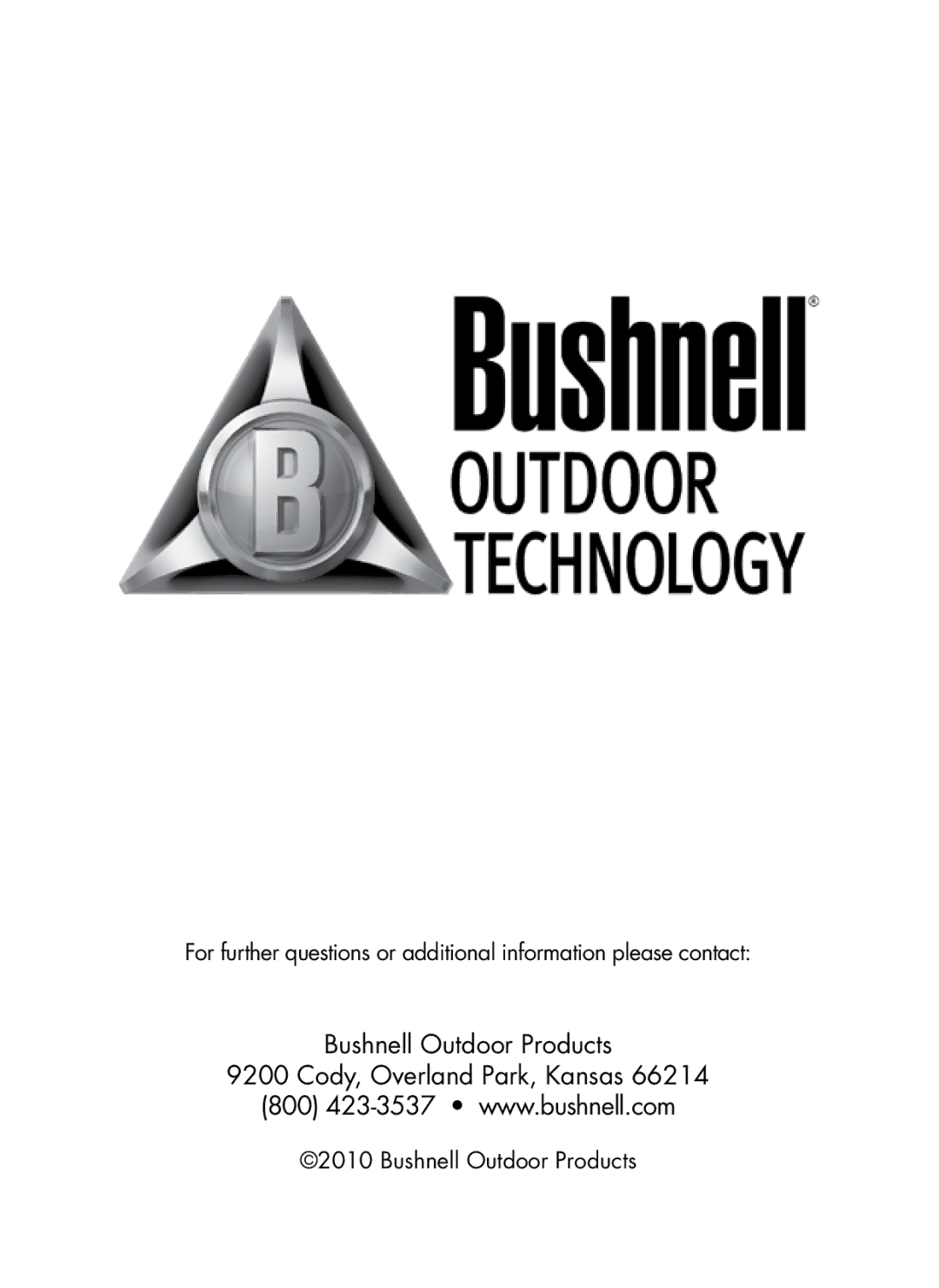 B

Bushnell®
OUTDOOR
TECHNOLOGY

For further questions or additional information please contact:

Bushnell Outdoor Products
9200 Cody, Overland Park, Kansas 66214
(800) 423-3537 • www.bushnell.com

©2010 Bushnell Outdoor Products